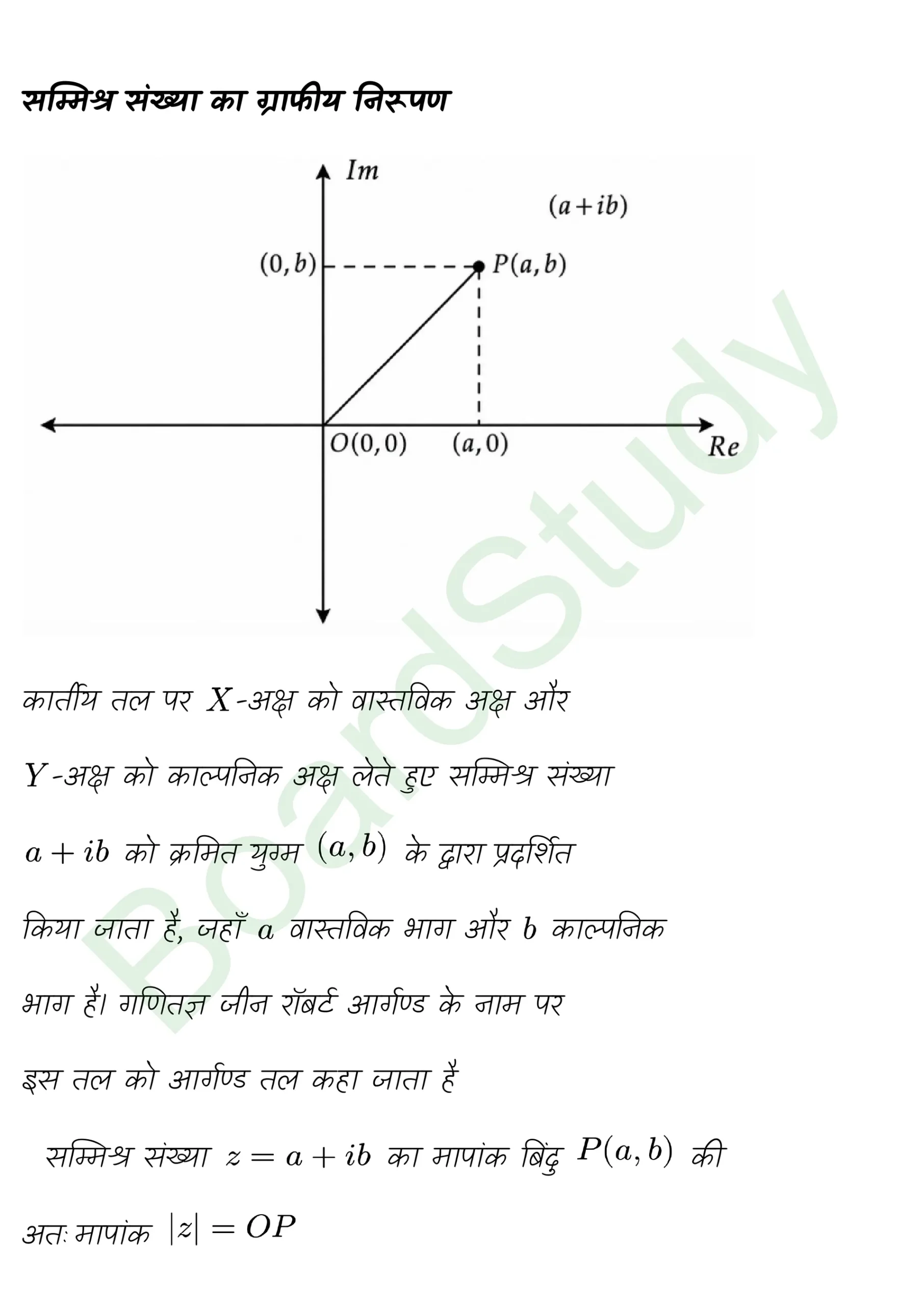 सम्मिश्र संख्या का ग्राफीय निरूपण

$Im$

$(a+ib)$

$(0,b)$

$P(a,b)$

$O(0,0)$

$(a,0)$

$Re$

BoardStudy

कार्तीय तल पर $X$-अक्ष को वास्तविक अक्ष और $Y$-अक्ष को काल्पनिक अक्ष लेते हुए सम्मिश्र संख्या $a+ib$ को क्रमित युग्म $(a,b)$ के द्वारा प्रदर्शित किया जाता है, जहाँ $a$ वास्तविक भाग और $b$ काल्पनिक भाग है। गणितज्ञ जीन रॉबर्ट आर्गण्ड के नाम पर इस तल को आर्गण्ड तल कहा जाता है

सम्मिश्र संख्या $z=a+ib$ का मापांक बिंदु $P(a,b)$ की

अतः मापांक $|z|=OP$